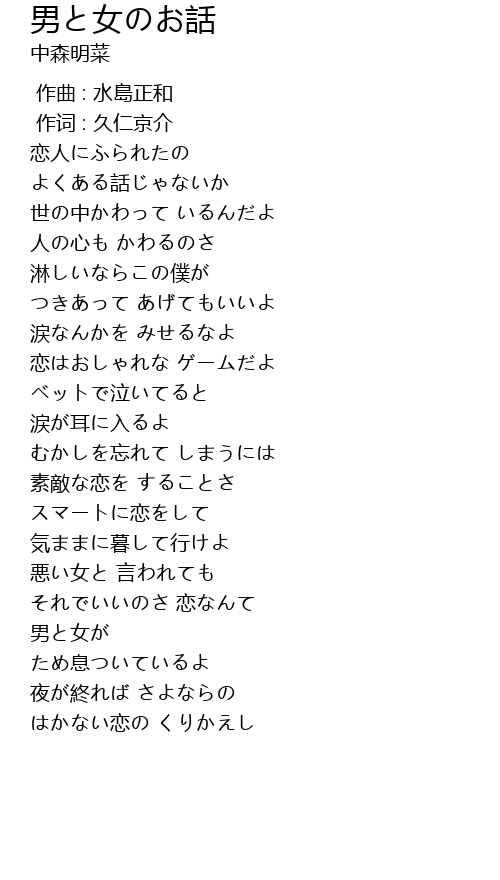 男と女のお話
中森明菜

作曲 : 水島正和
作词 : 久仁京介
恋人にふられたの
よくある話じゃないか
世の中かわって いるんだよ
人の心も かわるのさ
淋しいならこの僕が
つきあって あげてもいいよ
涙なんかを みせるなよ
恋はおしゃれな ゲームだよ
ベットで泣いてると
涙が耳に入るよ
むかしを忘れて しまうには
素敵な恋を することさ
スマートに恋をして
気ままに暮して行けよ
悪い女と 言われても
それでいいのさ 恋なんて
男と女が
ため息ついているよ
夜が終れば さよならの
はかない恋の くりかえし